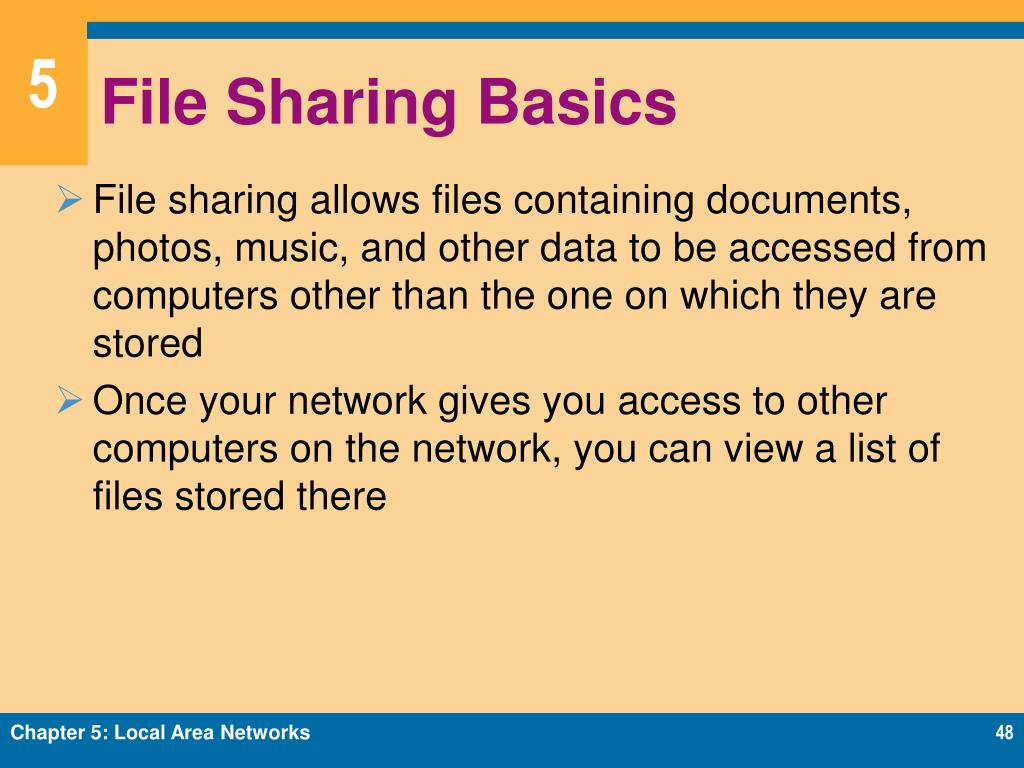 5

File Sharing Basics

➢ File sharing allows files containing documents, photos, music, and other data to be accessed from computers other than the one on which they are stored

➢ Once your network gives you access to other computers on the network, you can view a list of files stored there

Chapter 5: Local Area Networks

48